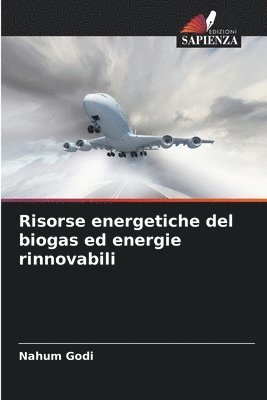 EDIZIONI
SAPIENZA

Risorse energetiche del biogas ed energie rinnovabili

Nahum Godi